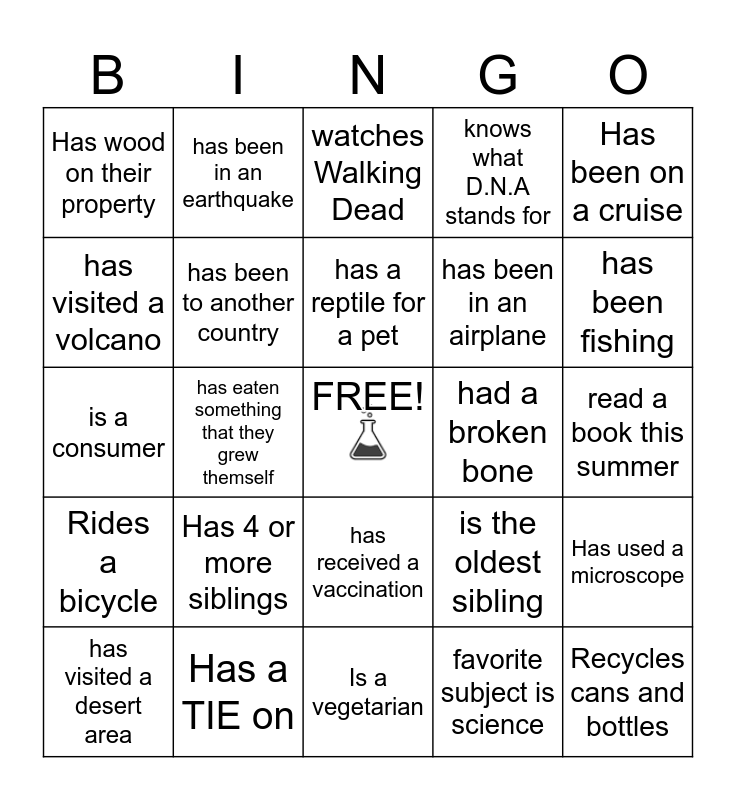 | B | I | N | G | O |
|---|---|---|---|---|
| Has wood on their property | has been in an earthquake | watches Walking Dead | knows what D.N.A stands for | Has been on a cruise |
| has visited a volcano | has been to another country | has a reptile for a pet | has been in an airplane | has been fishing |
| is a consumer | has eaten something that they grew themself | FREE! | had a broken bone | read a book this summer |
| Rides a bicycle | Has 4 or more siblings | has received a vaccination | is the oldest sibling | Has used a microscope |
| has visited a desert area | Has a TIE on | Is a vegetarian | favorite subject is science | Recycles cans and bottles |